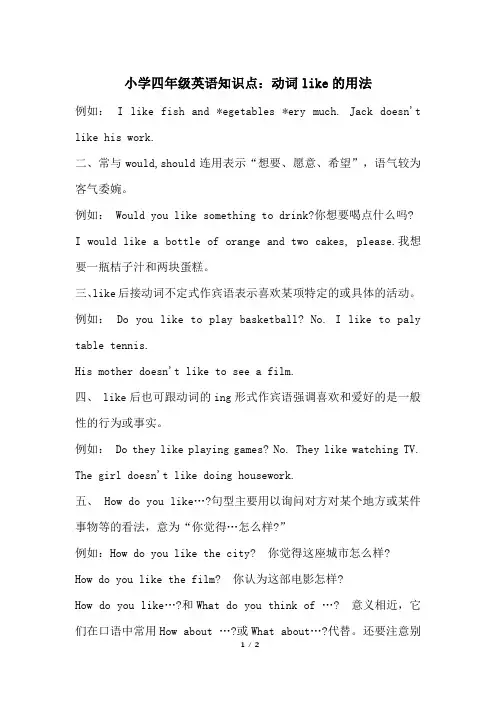 小学四年级英语知识点：动词 like 的用法

例如： I like fish and *egetables *ery much. Jack doesn't like his work.

二、常与 would, should 连用表示“想要、愿意、希望”，语气较为客气委婉。

例如： Would you like something to drink?你想要喝点什么吗?

I would like a bottle of orange and two cakes, please.我想要一瓶桔子汁和两块蛋糕。

三、like 后接动词不定式作宾语表示喜欢某项特定的或具体的活动。

例如： Do you like to play basketball? No. I like to paly table tennis.

His mother doesn't like to see a film.

四、 like 后也可跟动词的 ing 形式作宾语强调喜欢和爱好的是一般性的行为或事实。

例如： Do they like playing games? No. They like watching TV.

The girl doesn't like doing housework.

五、 How do you like…?句型主要用以询问对方对某个地方或某件事物等的看法，意为“你觉得…怎么样?”

例如：How do you like the city? 你觉得这座城市怎么样?

How do you like the film? 你认为这部电影怎样?

How do you like…?和 What do you think of …? 意义相近，它们在口语中常用 How about …?或 What about…?代替。还要注意别

1 / 2